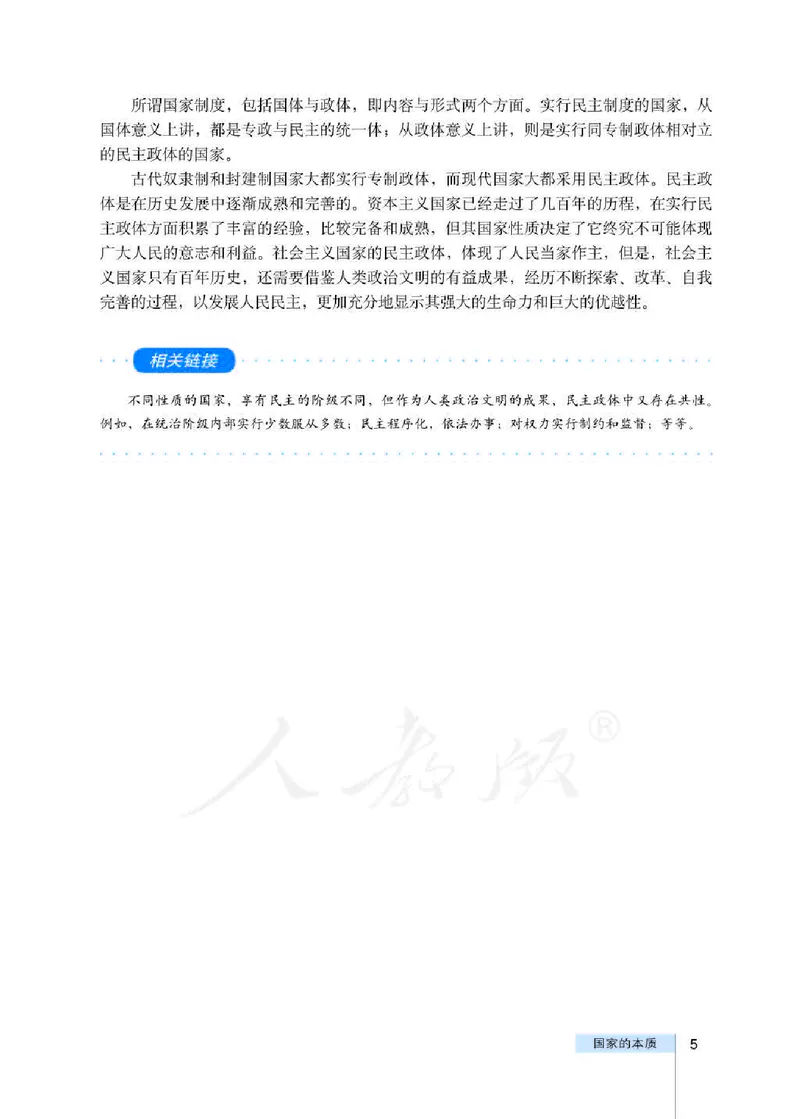 所谓国家制度，包括国体与政体，即内容与形式两个方面。实行民主制度的国家，从国体意义上讲，都是专政与民主的统一体；从政体意义上讲，则是实行同专制政体相对立的民主政体的国家。

古代奴隶制和封建制国家大都实行专制政体，而现代国家大都采用民主政体。民主政体是在历史发展中逐渐成熟和完善的。资本主义国家已经走过了几百年的历程，在实行民主政体方面积累了丰富的经验，比较完备和成熟，但其国家性质决定了它终究不可能体现广大人民的意志和利益。社会主义国家的民主政体，体现了人民当家作主，但是，社会主义国家只有百年历史，还需要借鉴人类政治文明的有益成果，经历不断探索、改革、自我完善的过程，以发展人民民主，更加充分地显示其强大的生命力和巨大的优越性。

相关链接

不同性质的国家，享有民主的阶级不同，但作为人类政治文明的成果，民主政体中又存在共性。例如，在统治阶级内部实行少数服从多数；民主程序化，依法办事；对权力实行制约和监督；等等。

人教版®

国家的本质 5